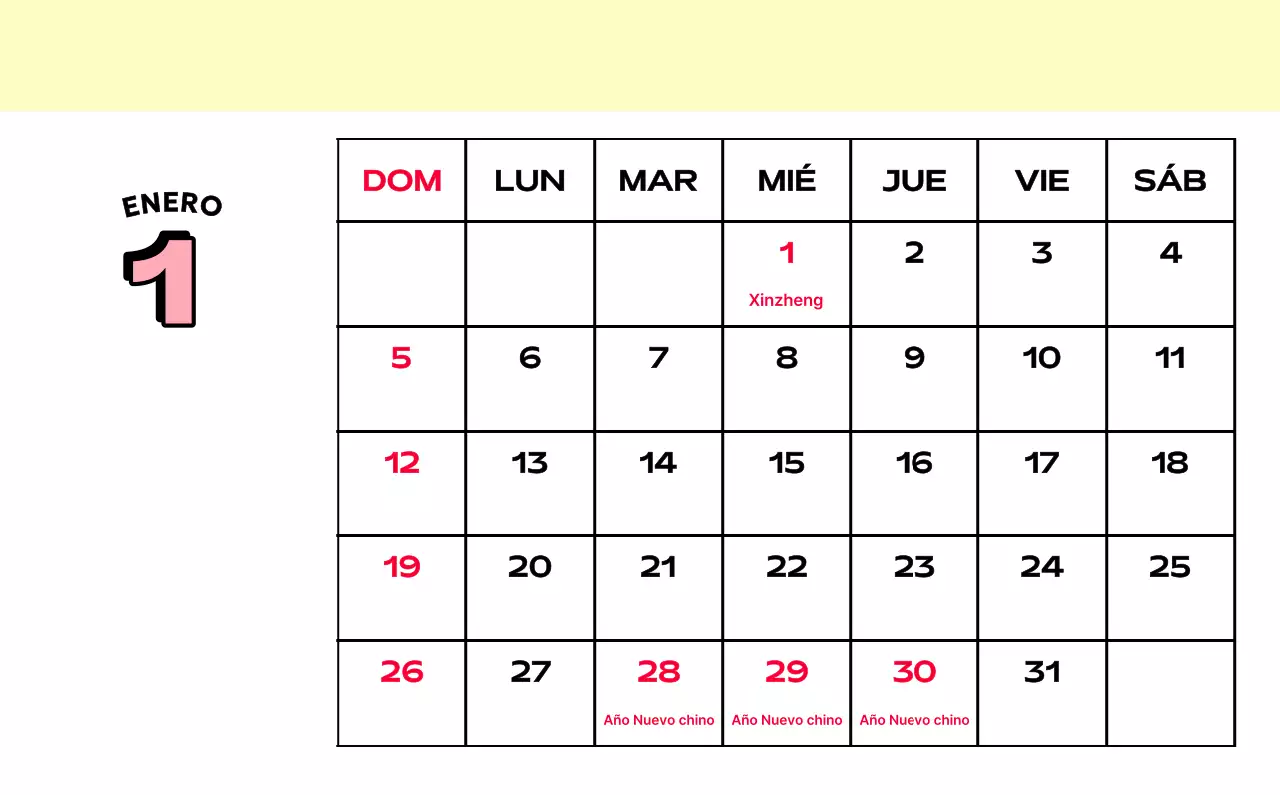 ENERO
1

| DOM | LUN | MAR | MIÉ | JUE | VIE | SÁB |
|---|---|---|---|---|---|---|
| | | | 1 Xinzheng | 2 | 3 | 4 |
| 5 | 6 | 7 | 8 | 9 | 10 | 11 |
| 12 | 13 | 14 | 15 | 16 | 17 | 18 |
| 19 | 20 | 21 | 22 | 23 | 24 | 25 |
| 26 | 27 | 28 Año Nuevo chino | 29 Año Nuevo chino | 30 Año Nuevo chino | 31 | |